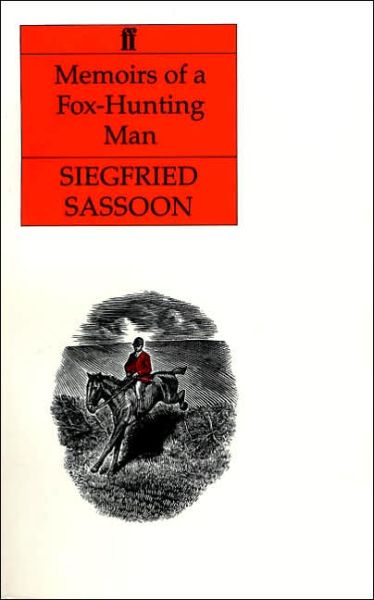 ff

Memoirs of a Fox-Hunting Man

SIEGFRIED SASSOON